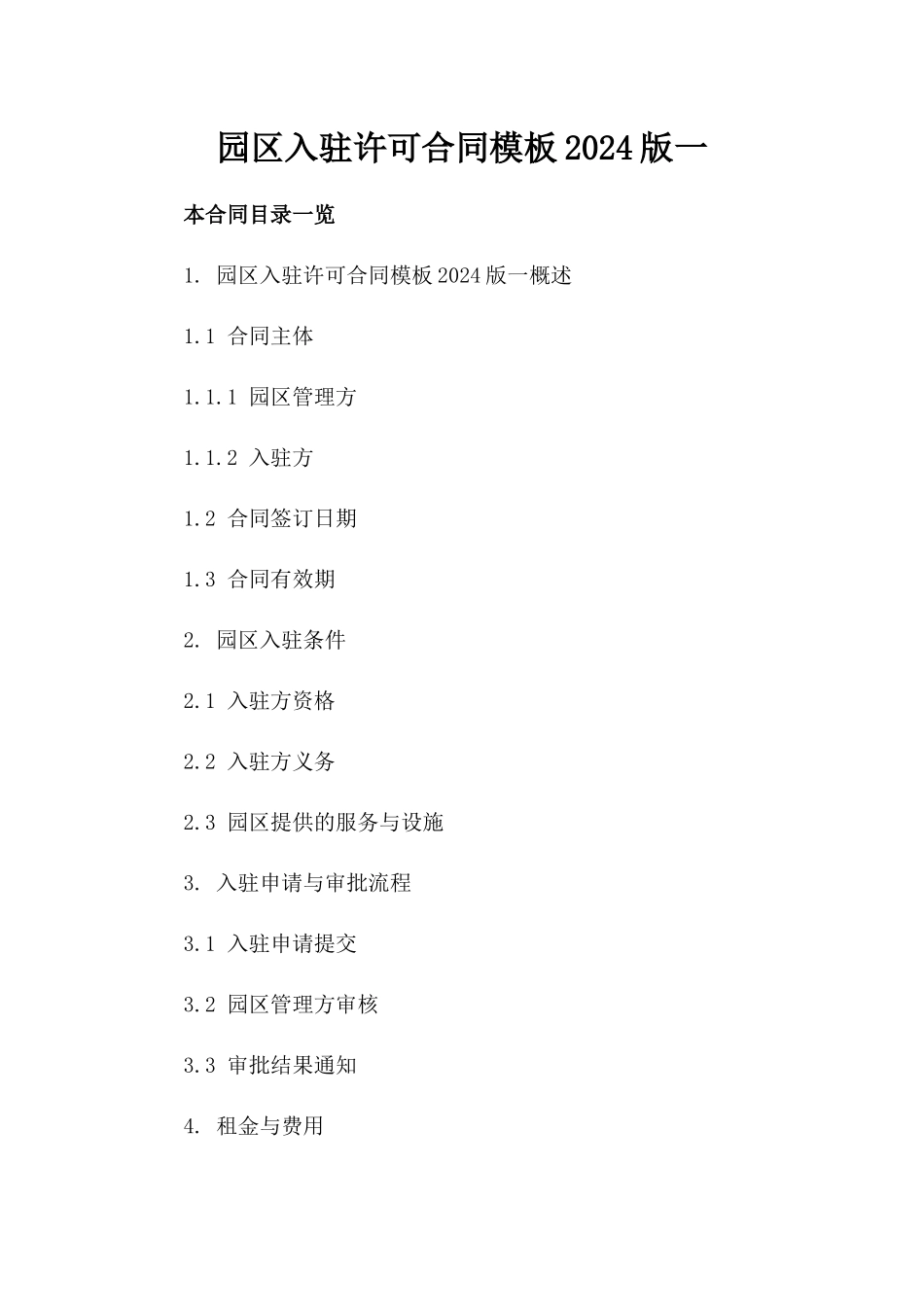 园区入驻许可合同模板2024版一

本合同目录一览

1. 园区入驻许可合同模板2024版一概述

1.1 合同主体

1.1.1 园区管理方

1.1.2 入驻方

1.2 合同签订日期

1.3 合同有效期

2. 园区入驻条件

2.1 入驻方资格

2.2 入驻方义务

2.3 园区提供的服务与设施

3. 入驻申请与审批流程

3.1 入驻申请提交

3.2 园区管理方审核

3.3 审批结果通知

4. 租金与费用